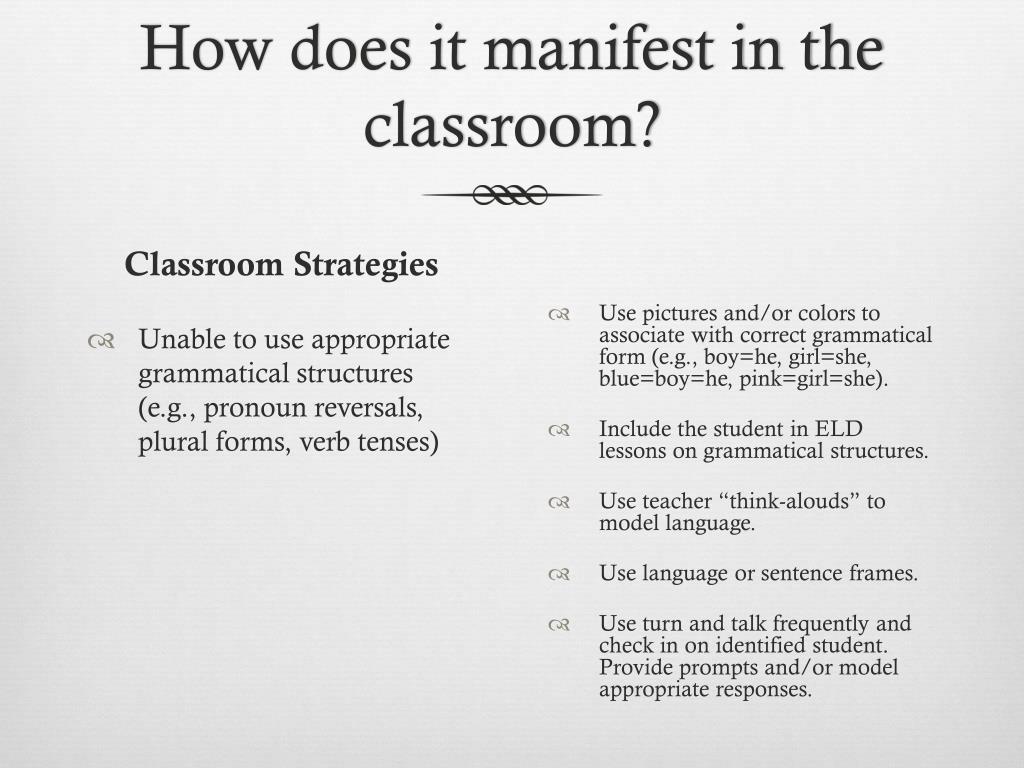 How does it manifest in the classroom?

Classroom Strategies

Unable to use appropriate grammatical structures (e.g., pronoun reversals, plural forms, verb tenses)

Use pictures and/or colors to associate with correct grammatical form (e.g., boy=he, girl=she, blue=boy=he, pink=girl=she).

Include the student in ELD lessons on grammatical structures.

Use teacher “think-alouds” to model language.

Use language or sentence frames.

Use turn and talk frequently and check in on identified student. Provide prompts and/or model appropriate responses.